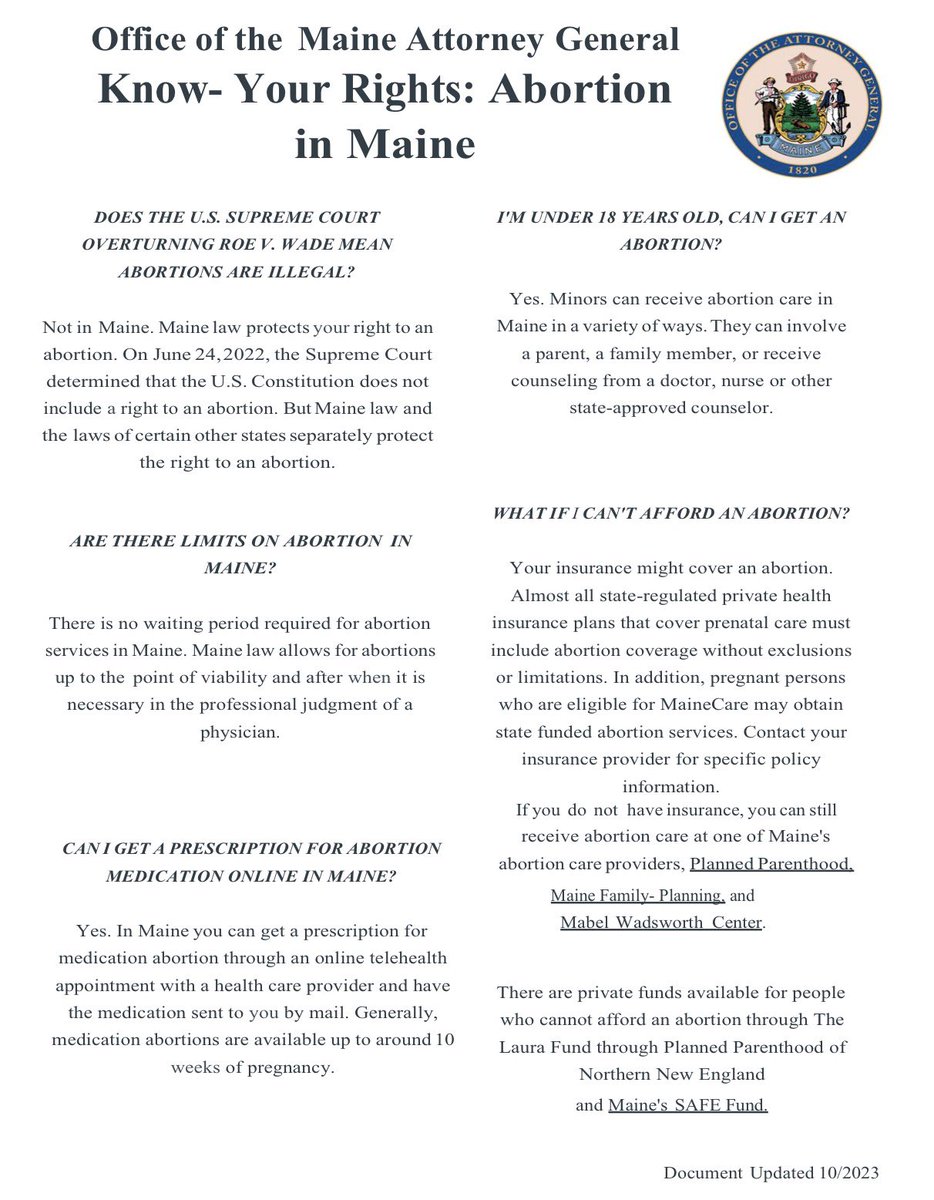 Office of the Maine Attorney General
Know- Your Rights: Abortion in Maine

OFFICE OF THE ATTORNEY GENERAL
DIRIGO
MAINE
1820

DOES THE U.S. SUPREME COURT OVERTURNING ROE V. WADE MEAN ABORTIONS ARE ILLEGAL?

Not in Maine. Maine law protects your right to an abortion. On June 24,2022, the Supreme Court determined that the U.S. Constitution does not include a right to an abortion. But Maine law and the laws of certain other states separately protect the right to an abortion.

ARE THERE LIMITS ON ABORTION IN MAINE?

There is no waiting period required for abortion services in Maine. Maine law allows for abortions up to the point of viability and after when it is necessary in the professional judgment of a physician.

CAN I GET A PRESCRIPTION FOR ABORTION MEDICATION ONLINE IN MAINE?

Yes. In Maine you can get a prescription for medication abortion through an online telehealth appointment with a health care provider and have the medication sent to you by mail. Generally, medication abortions are available up to around 10 weeks of pregnancy.

I'M UNDER 18 YEARS OLD, CAN I GET AN ABORTION?

Yes. Minors can receive abortion care in Maine in a variety of ways. They can involve a parent, a family member, or receive counseling from a doctor, nurse or other state-approved counselor.

WHAT IF I CAN'T AFFORD AN ABORTION?

Your insurance might cover an abortion. Almost all state-regulated private health insurance plans that cover prenatal care must include abortion coverage without exclusions or limitations. In addition, pregnant persons who are eligible for MaineCare may obtain state funded abortion services. Contact your insurance provider for specific policy information.
If you do not have insurance, you can still receive abortion care at one of Maine's abortion care providers, Planned Parenthood, Maine Family- Planning, and Mabel Wadsworth Center.

There are private funds available for people who cannot afford an abortion through The Laura Fund through Planned Parenthood of Northern New England and Maine's SAFE Fund.

Document Updated 10/2023